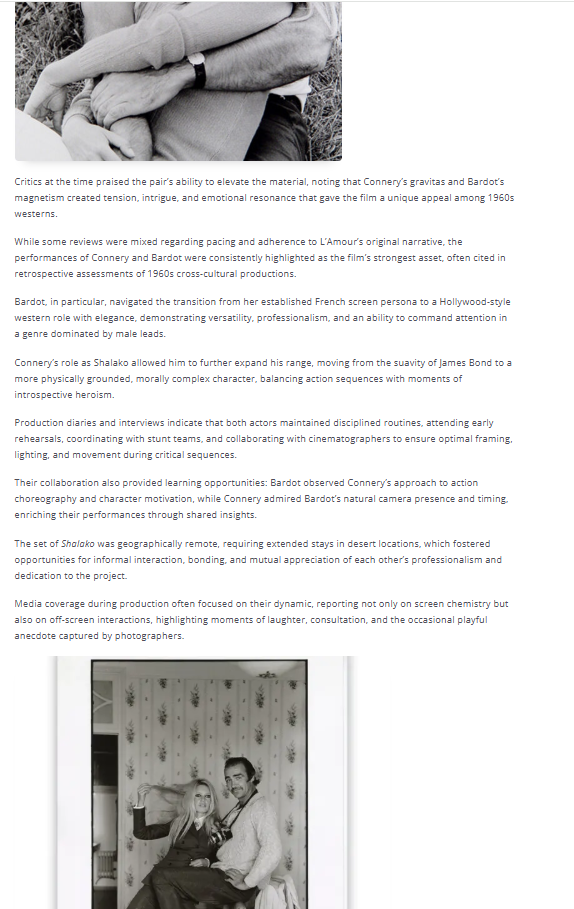 Critics at the time praised the pair's ability to elevate the material, noting that Connery's gravitas and Bardot's magnetism created tension, intrigue, and emotional resonance that gave the film a unique appeal among 1960s westerns.

While some reviews were mixed regarding pacing and adherence to L'Amour's original narrative, the performances of Connery and Bardot were consistently highlighted as the film's strongest asset, often cited in retrospective assessments of 1960s cross-cultural productions.

Bardot, in particular, navigated the transition from her established French screen persona to a Hollywood-style western role with elegance, demonstrating versatility, professionalism, and an ability to command attention in a genre dominated by male leads.

Connery's role as Shalako allowed him to further expand his range, moving from the suavity of James Bond to a more physically grounded, morally complex character, balancing action sequences with moments of introspective heroism.

Production diaries and interviews indicate that both actors maintained disciplined routines, attending early rehearsals, coordinating with stunt teams, and collaborating with cinematographers to ensure optimal framing, lighting, and movement during critical sequences.

Their collaboration also provided learning opportunities: Bardot observed Connery's approach to action choreography and character motivation, while Connery admired Bardot's natural camera presence and timing, enriching their performances through shared insights.

The set of Shalako was geographically remote, requiring extended stays in desert locations, which fostered opportunities for informal interaction, bonding, and mutual appreciation of each other's professionalism and dedication to the project.

Media coverage during production often focused on their dynamic, reporting not only on screen chemistry but also on off-screen interactions, highlighting moments of laughter, consultation, and the occasional playful anecdote captured by photographers.